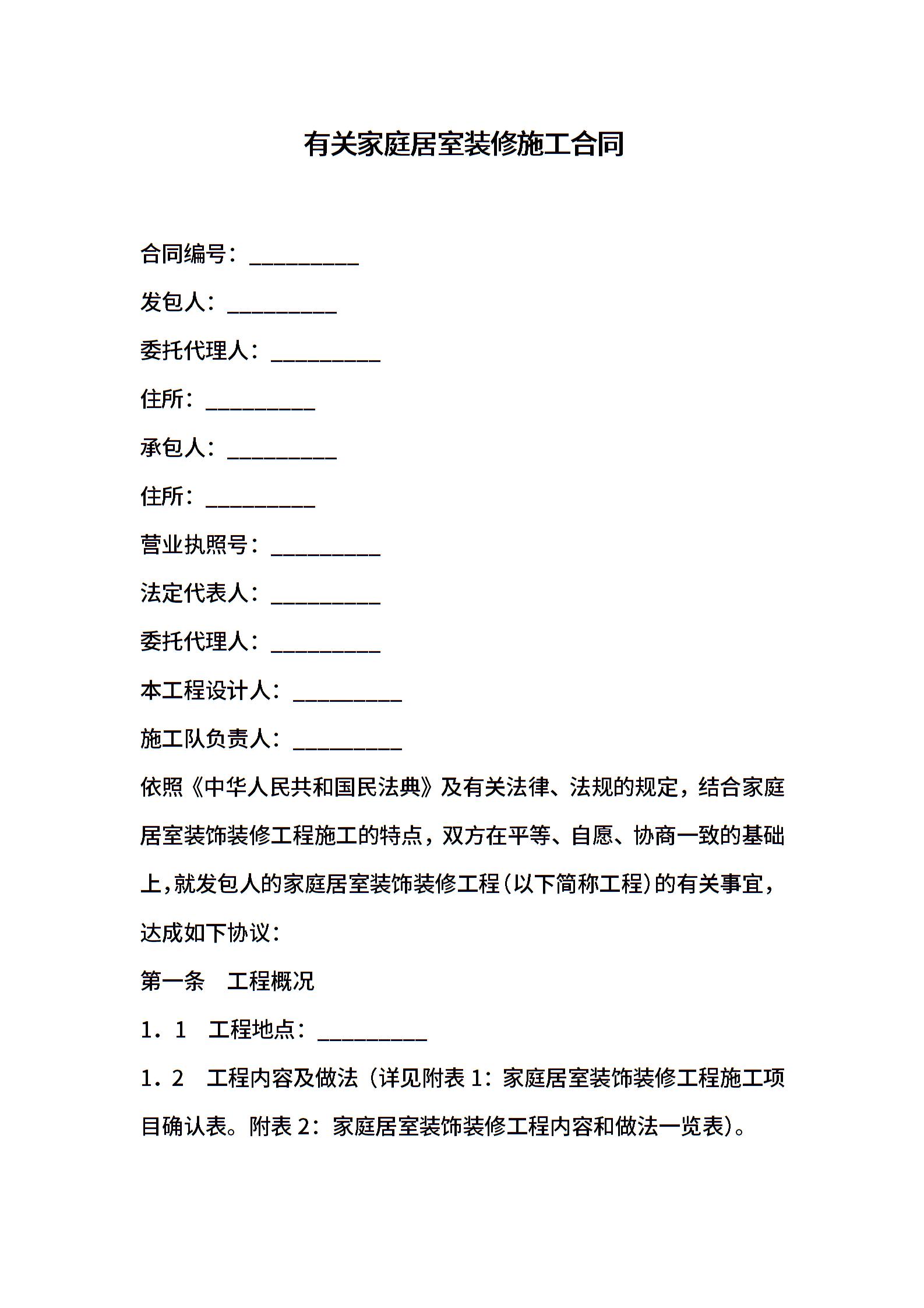 有关家庭居室装修施工合同

合同编号：__________

发包人：__________

委托代理人：__________

住所：__________

承包人：__________

住所：__________

营业执照号：__________

法定代表人：__________

委托代理人：__________

本工程设计人：__________

施工队负责人：__________

依照《中华人民共和国民法典》及有关法律、法规的规定，结合家庭居室装饰装修工程施工的特点，双方在平等、自愿、协商一致的基础上，就发包人的家庭居室装饰装修工程（以下简称工程）的有关事宜，达成如下协议：

第一条　工程概况

1．1　工程地点：__________

1．2　工程内容及做法（详见附表 1：家庭居室装饰装修工程施工项目确认表。附表 2：家庭居室装饰装修工程内容和做法一览表）。